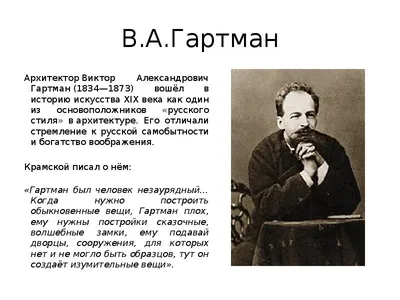 В.А.Гартман

Архитектор Виктор Александрович Гартман (1834—1873) вошёл в историю искусства XIX века как один из основоположников «русского стиля» в архитектуре. Его отличали стремление к русской самобытности и богатство воображения.

Крамской писал о нём:

«Гартман был человек незаурядный... Когда нужно построить обыкновенные вещи, Гартман плох, ему нужны постройки сказочные, волшебные замки, ему подавай дворцы, сооружения, для которых нет и не могло быть образцов, тут он создаёт изумительные вещи».